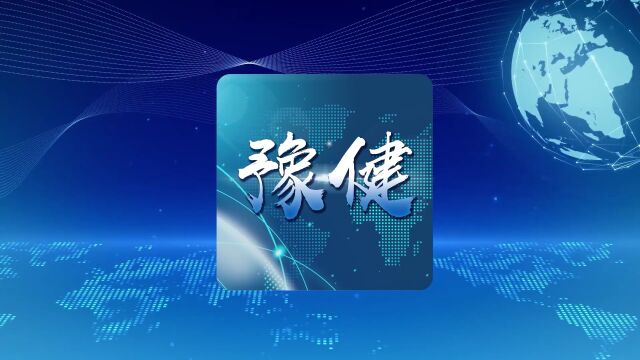 豫健